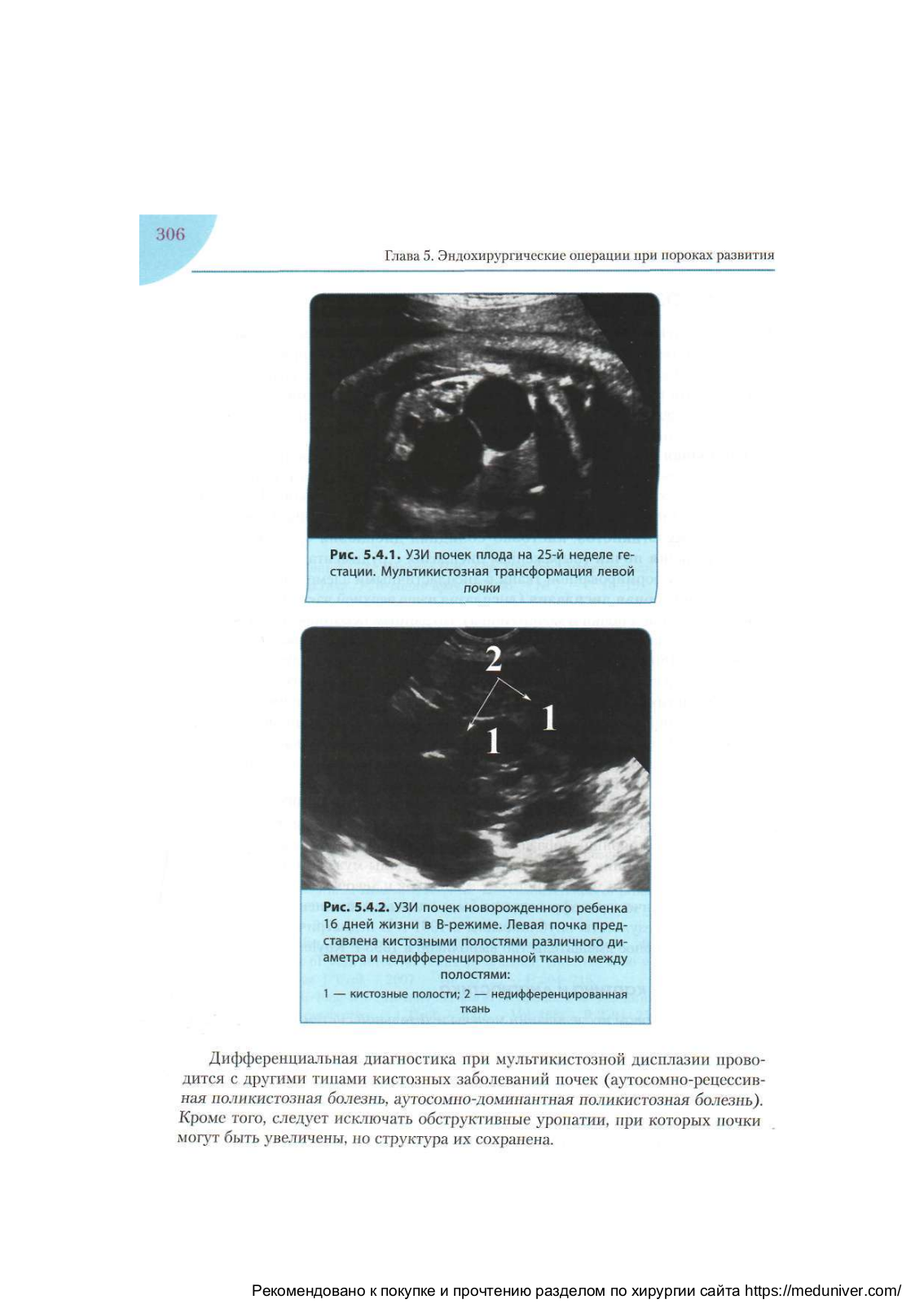 306

Глава 5. Эндохирургические операции при пороках развития

Рис. 5.4.1. УЗИ почек плода на 25-й неделе гестации. Мультикистозная трансформация левой почки

2

1

1

Рис. 5.4.2. УЗИ почек новорожденного ребенка 16 дней жизни в В-режиме. Левая почка представлена кистозными полостями различного диаметра и недифференцированной тканью между полостями:

1 — кистозные полости; 2 — недифференцированная ткань

Дифференциальная диагностика при мультикистозной дисплазии проводится с другими типами кистозных заболеваний почек (аутосомно-рецессивная поликистозная болезнь, аутосомно-доминантная поликистозная болезнь). Кроме того, следует исключать обструктивные уропатии, при которых почки могут быть увеличены, но структура их сохранена.

Рекомендовано к покупке и прочтению разделом по хирургии сайта https://meduniver.com/